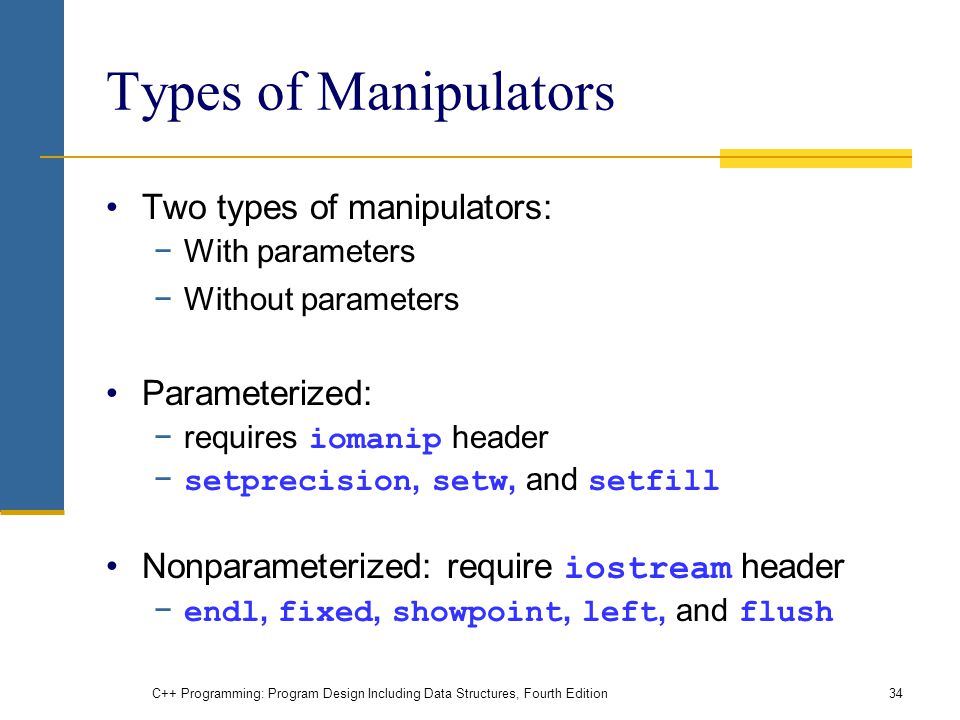 Types of Manipulators

• Two types of manipulators:
  − With parameters
  − Without parameters

• Parameterized:
  − requires iomanip header
  − setprecision, setw, and setfill

• Nonparameterized: require iostream header
  − endl, fixed, showpoint, left, and flush

C++ Programming: Program Design Including Data Structures, Fourth Edition

34